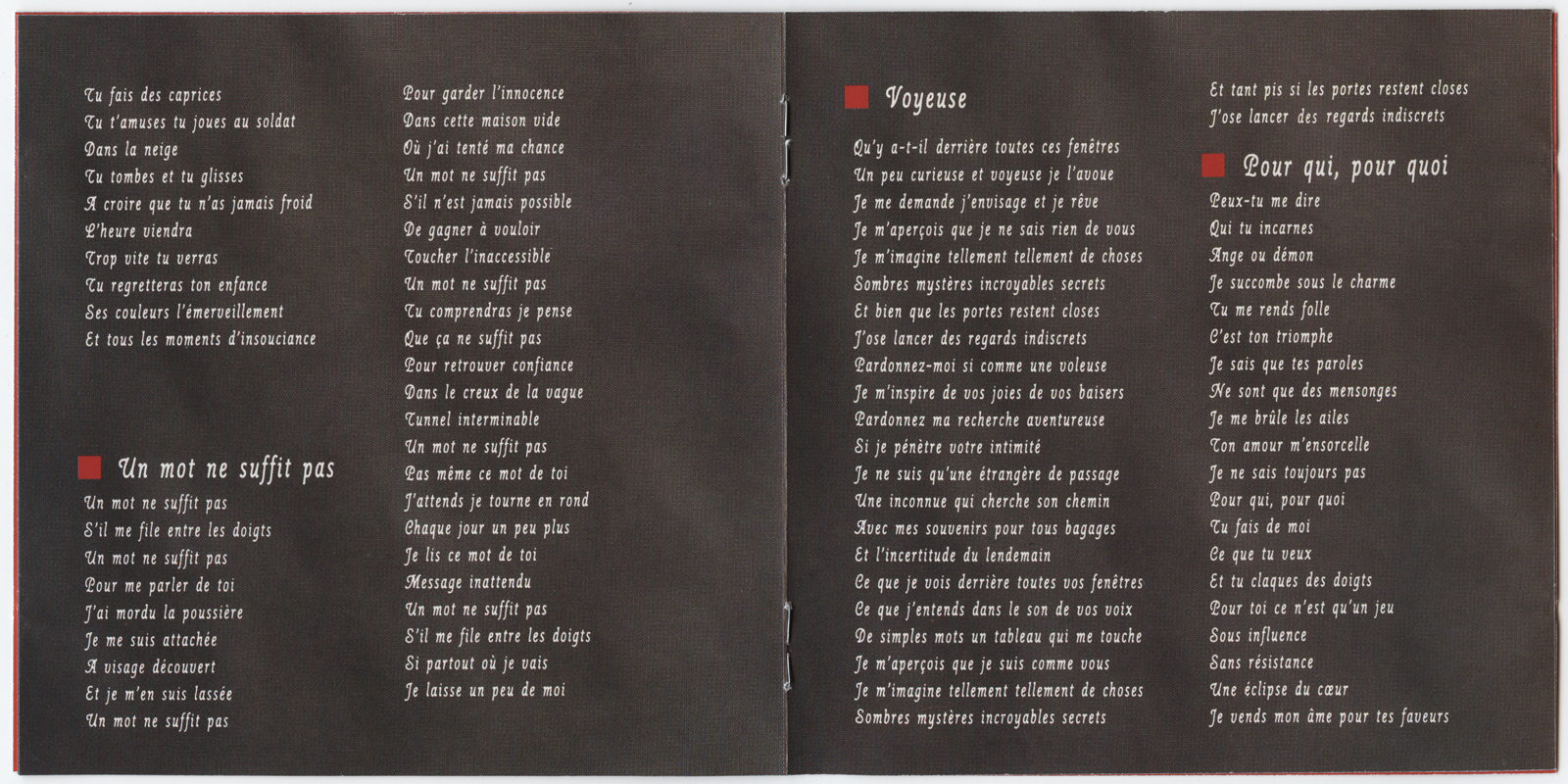 Tu fais des caprices
Tu t'amuses tu joues au soldat
Dans la neige
Tu tombes et tu glisses
A croire que tu n'as jamais froid
L'heure viendra
Trop vite tu verras
Tu regretteras ton enfance
Ses couleurs l'émerveillement
Et tous les moments d'insouciance

Un mot ne suffit pas

Un mot ne suffit pas
S'il me file entre les doigts
Un mot ne suffit pas
Pour me parler de toi
J'ai mordu la poussière
Je me suis attachée
A visage découvert
Et je m'en suis lassée
Un mot ne suffit pas

Pour garder l'innocence
Dans cette maison vide
Où j'ai tenté ma chance
Un mot ne suffit pas
S'il n'est jamais possible
De gagner à vouloir
Toucher l'inaccessible
Un mot ne suffit pas
Tu comprendras je pense
Que ça ne suffit pas
Pour retrouver confiance
Dans le creux de la vague
Tunnel interminable
Un mot ne suffit pas
Pas même ce mot de toi
J'attends je tourne en rond
Chaque jour un peu plus
Je lis ce mot de toi
Message inattendu
Un mot ne suffit pas
S'il me file entre les doigts
Si partout où je vais
Je laisse un peu de moi

Voyeuse

Qu'y a-t-il derrière toutes ces fenêtres
Un peu curieuse et voyeuse je l'avoue
Je me demande j'envisage et je rêve
Je m'aperçois que je ne sais rien de vous
Je m'imagine tellement tellement de choses
Sombres mystères incroyables secrets
Et bien que les portes restent closes
J'ose lancer des regards indiscrets
Pardonnez-moi si comme une voleuse
Je m'inspire de vos joies de vos baisers
Pardonnez ma recherche aventureuse
Si je pénètre votre intimité
Je ne suis qu'une étrangère de passage
Une inconnue qui cherche son chemin
Avec mes souvenirs pour tous bagages
Et l'incertitude du lendemain
Ce que je vois derrière toutes vos fenêtres
Ce que j'entends dans le son de vos voix
De simples mots un tableau qui me touche
Je m'aperçois que je suis comme vous
Je m'imagine tellement tellement de choses
Sombres mystères incroyables secrets

Et tant pis si les portes restent closes
J'ose lancer des regards indiscrets

Pour qui, pour quoi

Peux-tu me dire
Qui tu incarnes
Ange ou démon
Je succombe sous le charme
Tu me rends folle
C'est ton triomphe
Je sais que tes paroles
Ne sont que des mensonges
Je me brûle les ailes
Ton amour m'ensorcelle
Je ne sais toujours pas
Pour qui, pour quoi
Tu fais de moi
Ce que tu veux
Et tu claques des doigts
Pour toi ce n'est qu'un jeu
Sous influence
Sans résistance
Une éclipse du cœur
Je vends mon âme pour tes faveurs